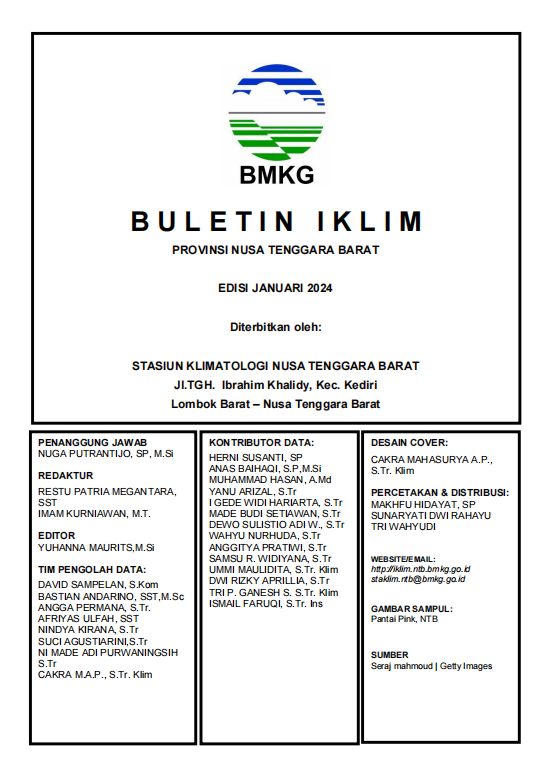 BMKG

BULETIN IKLIM

PROVINSI NUSA TENGGARA BARAT

EDISI JANUARI 2024

Diterbitkan oleh:

STASIUN KLIMATOLOGI NUSA TENGGARA BARAT
Jl.TGH. Ibrahim Khalidy, Kec. Kediri
Lombok Barat – Nusa Tenggara Barat

PENANGGUNG JAWAB
NUGA PUTRANTIJO, SP, M.Si

REDAKTUR
RESTU PATRIA MEGANTARA, SST
IMAM KURNIAWAN, M.T.

EDITOR
YUHANNA MAURITS,M.Si

TIM PENGOLAH DATA:
DAVID SAMPELAN, S.Kom
BASTIAN ANDARINO, SST,M.Sc
ANGGA PERMANA, S.Tr.
AFRIYAS ULFAH, SST
NINDYA KIRANA, S.Tr
SUCI AGUSTIARINI,S.Tr
NI MADE ADI PURWANINGSIH S.Tr
CAKRA M.A.P., S.Tr. Klim

KONTRIBUTOR DATA:
HERNI SUSANTI, SP
ANAS BAIHAQI, S.P,M.Si
MUHAMMAD HASAN, A.Md
YANU ARIZAL, S.Tr
I GEDE WIDI HARIARTA, S.Tr
MADE BUDI SETIAWAN, S.Tr
DEWO SULISTIO ADI W., S.Tr
WAHYU NURHUDA, S.Tr
ANGGITYA PRATIWI, S.Tr
SAMSU R. WIDIYANA, S.Tr
UMMI MAULIDITA, S.Tr. Klim
DWI RIZKY APRILLIA, S.Tr
TRI P. GANESH S. S.Tr. Klim
ISMAIL FARUQI, S.Tr. Ins

DESAIN COVER:
CAKRA MAHASURYA A.P., S.Tr. Klim

PERCETAKAN & DISTRIBUSI:
MAKHFU HIDAYAT, SP
SUNARYATI DWI RAHAYU
TRI WAHYUDI

WEBSITE/EMAIL:
http://iklim.ntb.bmkg.go.id
staklim.ntb@bmkg.go.id

GAMBAR SAMPUL:
Pantai Pink, NTB

SUMBER
Seraj mahmoud | Getty Images